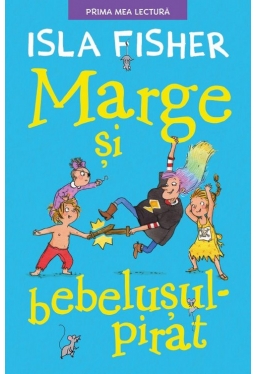 PRIMA MEA LECTURĂ

ISLA FISHER

Marge și bebelușul-pirat